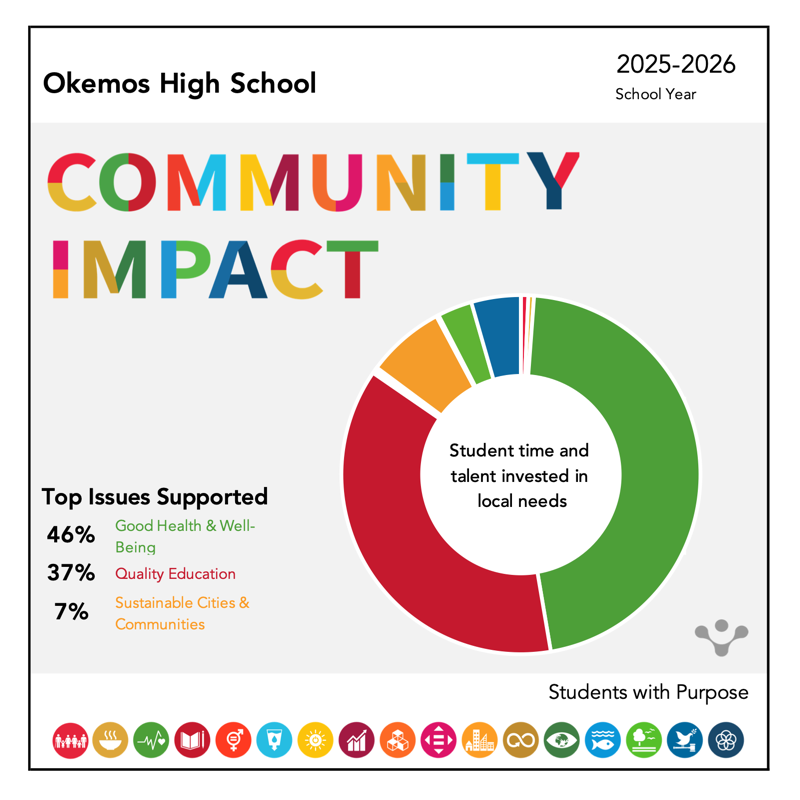 Okemos High School

2025-2026
School Year

COMMUNITY IMPACT

Student time and talent invested in local needs

Top Issues Supported
46% Good Health & Well-Being
37% Quality Education
7% Sustainable Cities & Communities

Students with Purpose